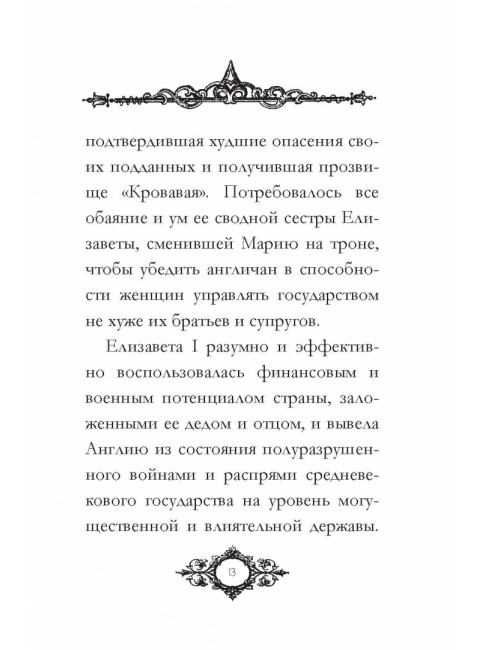 подтвердившая худшие опасения своих подданных и получившая прозвище «Кровавая». Потребовалось все обаяние и ум ее сводной сестры Елизаветы, сменившей Марию на троне, чтобы убедить англичан в способности женщин управлять государством не хуже их братьев и супругов.

Елизавета I разумно и эффективно воспользовалась финансовым и военным потенциалом страны, заложенными ее дедом и отцом, и вывела Англию из состояния полуразрушенного войнами и распрями средневекового государства на уровень могущественной и влиятельной державы.

13